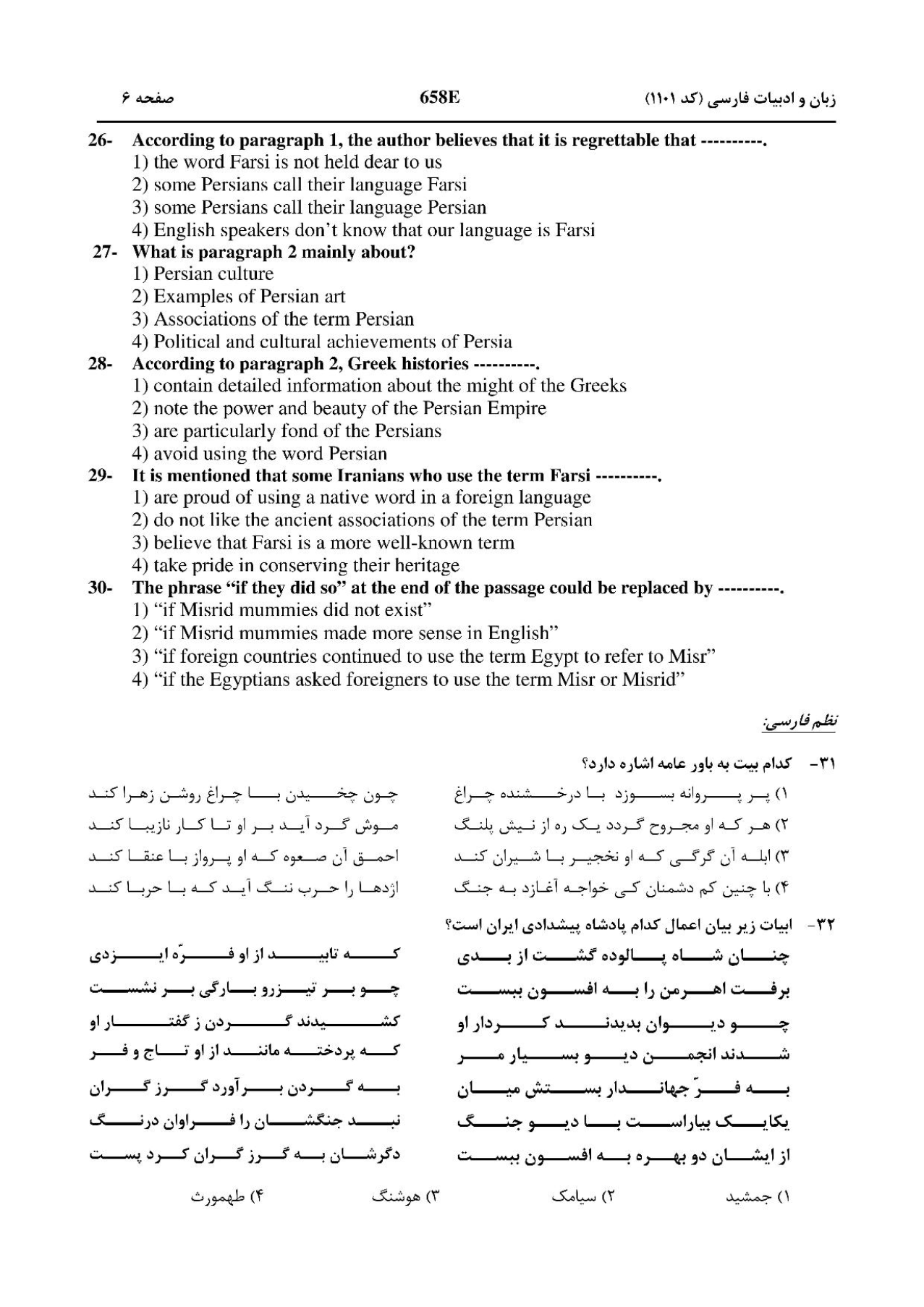 زبان و ادبیات فارسی (کد ۱۱۰۱)　　658E　　صفحه ۶

26- According to paragraph 1, the author believes that it is regrettable that ----------.
1) the word Farsi is not held dear to us
2) some Persians call their language Farsi
3) some Persians call their language Persian
4) English speakers don't know that our language is Farsi

27- What is paragraph 2 mainly about?
1) Persian culture
2) Examples of Persian art
3) Associations of the term Persian
4) Political and cultural achievements of Persia

28- According to paragraph 2, Greek histories ----------.
1) contain detailed information about the might of the Greeks
2) note the power and beauty of the Persian Empire
3) are particularly fond of the Persians
4) avoid using the word Persian

29- It is mentioned that some Iranians who use the term Farsi ----------.
1) are proud of using a native word in a foreign language
2) do not like the ancient associations of the term Persian
3) believe that Farsi is a more well-known term
4) take pride in conserving their heritage

30- The phrase "if they did so" at the end of the passage could be replaced by ----------.
1) "if Misrid mummies did not exist"
2) "if Misrid mummies made more sense in English"
3) "if foreign countries continued to use the term Egypt to refer to Misr"
4) "if the Egyptians asked foreigners to use the term Misr or Misrid"

نظم فارسی:

۳۱- کدام بیت به باور عامه اشاره دارد؟
۱) پر پروانه بسوزد با درخشنده چراغ　　چون چخیدن با چراغ روشن زهرا کند
۲) هر که او مجروح گردد یک ره از نیش پلنگ　　موش گرد آید بر او تا کار نازیبا کند
۳) ابله آن گرگی که او نخجیر با شیران کند　　احمق آن صعوه که او پرواز با عنقا کند
۴) با چنین کم دشمنان کی خواجه آغازد به جنگ　　اژدها را حرب ننگ آید که با حربا کند

۳۲- ابیات زیر بیان اعمال کدام پادشاه پیشدادی ایران است؟
چنان شاه پالوده گشت از بدی　　که تابید از او فرّه ایزدی
برفت اهرمن را به افسون ببست　　چو بر تیزرو بارگی بر نشست
چو دیوان بدیدند کردار او　　کشیدند گردن ز گفتار او
شدند انجمن دیو بسیار مر　　که پردخته مانند از او تاج و فر
به فرّ جهاندار بستش میان　　به گردن برآورد گرز گران
یکایک بیاراست با دیو جنگ　　نبد جنگشان را فراوان درنگ
از ایشان دو بهره به افسون ببست　　دگرشان به گرز گران کرد پست

۱) جمشید　　۲) سیامک　　۳) هوشنگ　　۴) طهمورث